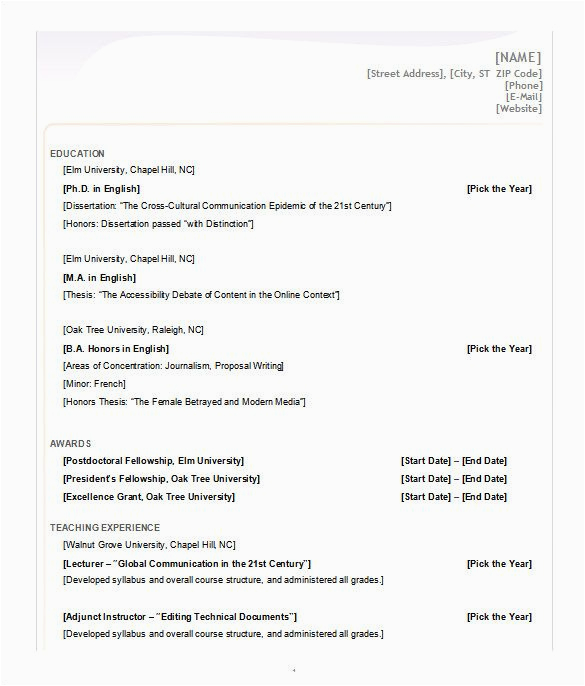 [NAME]
[Street Address], [City, ST ZIP Code]
[Phone]
[E-Mail]
[Website]

EDUCATION

[Elm University, Chapel Hill, NC]

[Ph.D. in English] [Pick the Year]

[Dissertation: "The Cross-Cultural Communication Epidemic of the 21st Century"]

[Honors: Dissertation passed "with Distinction"]

[Elm University, Chapel Hill, NC]

[M.A. in English]

[Thesis: "The Accessibility Debate of Content in the Online Context"]

[Oak Tree University, Raleigh, NC]

[B.A. Honors in English] [Pick the Year]

[Areas of Concentration: Journalism, Proposal Writing]

[Minor: French]

[Honors Thesis: "The Female Betrayed and Modern Media"]

AWARDS

[Postdoctoral Fellowship, Elm University] [Start Date] – [End Date]

[President's Fellowship, Oak Tree University] [Start Date] – [End Date]

[Excellence Grant, Oak Tree University] [Start Date] – [End Date]

TEACHING EXPERIENCE

[Walnut Grove University, Chapel Hill, NC]

[Lecturer – "Global Communication in the 21st Century"] [Pick the Year]

[Developed syllabus and overall course structure, and administered all grades.]

[Adjunct Instructor – "Editing Technical Documents"] [Pick the Year]

[Developed syllabus and overall course structure, and administered all grades.]